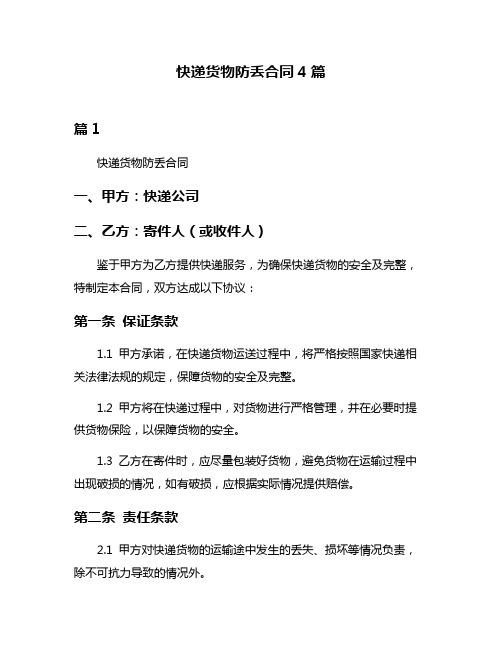 快递货物防丢合同 4 篇

篇 1

快递货物防丢合同

一、甲方：快递公司

二、乙方：寄件人（或收件人）

鉴于甲方为乙方提供快递服务，为确保快递货物的安全及完整，特制定本合同，双方达成以下协议：

第一条 保证条款

1.1 甲方承诺，在快递货物运送过程中，将严格按照国家快递相关法律法规的规定，保障货物的安全及完整。

1.2 甲方将在快递过程中，对货物进行严格管理，并在必要时提供货物保险，以保障货物的安全。

1.3 乙方在寄件时，应尽量包装好货物，避免货物在运输过程中出现破损的情况，如有破损，应根据实际情况提供赔偿。

第二条 责任条款

2.1 甲方对快递货物的运输途中发生的丢失、损坏等情况负责，除不可抗力导致的情况外。